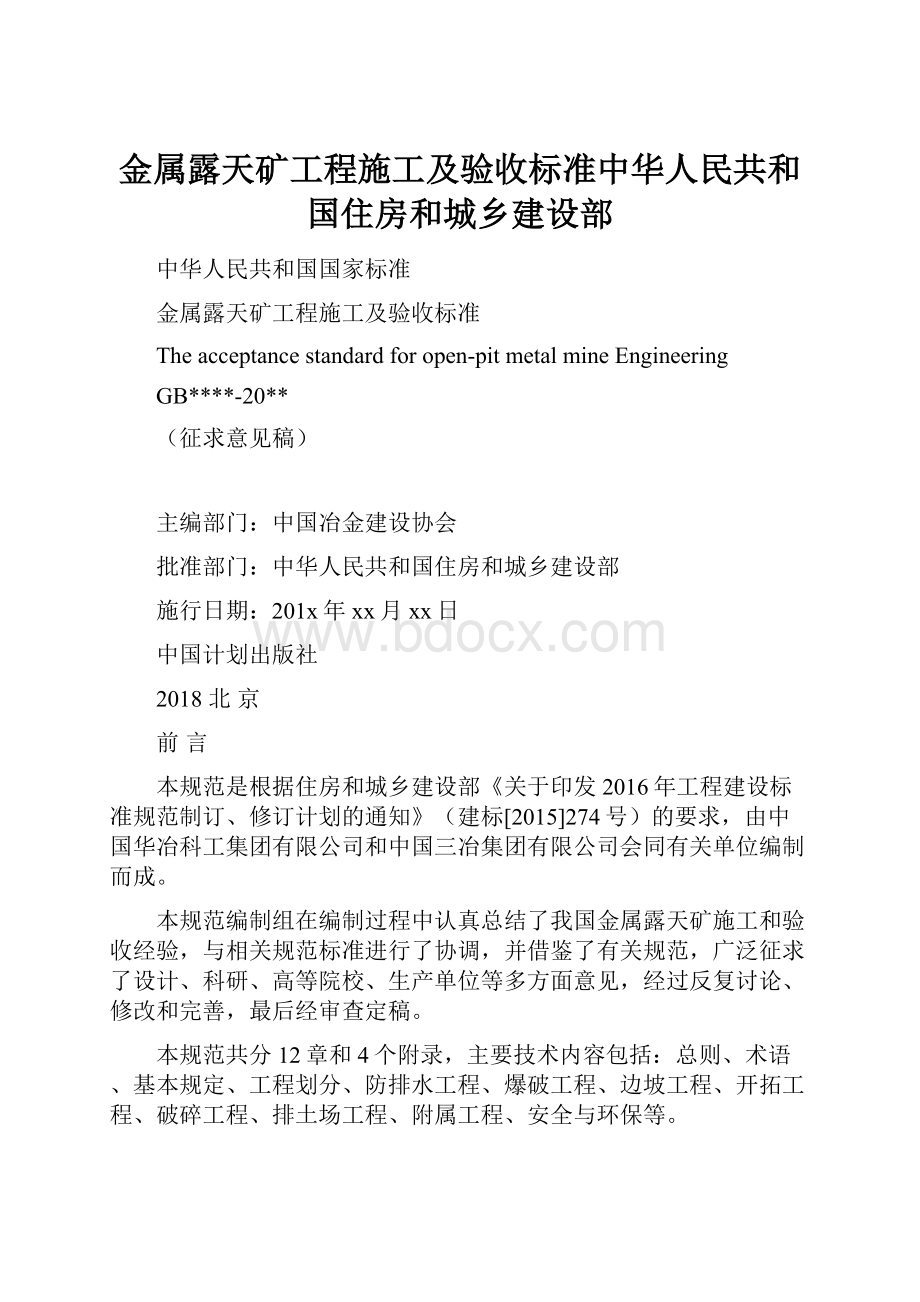 金属露天矿工程施工及验收标准中华人民共和国住房和城乡建设部

中华人民共和国国家标准

金属露天矿工程施工及验收标准

The acceptance standard for open-pit metal mine Engineering

GB****-20**

（征求意见稿）

主编部门：中国冶金建设协会

批准部门：中华人民共和国住房和城乡建设部

施行日期：201x 年 xx 月 xx 日

www.bdocx.com

中国计划出版社

2018 北 京

前 言

本规范是根据住房和城乡建设部《关于印发 2016 年工程建设标准规范制订、修订计划的通知》（建标[2015]274 号）的要求，由中国华冶科工集团有限公司和中国三冶集团有限公司会同有关单位编制而成。

本规范编制组在编制过程中认真总结了我国金属露天矿施工和验收经验，与相关规范标准进行了协调，并借鉴了有关规范，广泛征求了设计、科研、高等院校、生产单位等多方面意见，经过反复讨论、修改和完善，最后经审查定稿。

本规范共分 12 章和 4 个附录，主要技术内容包括：总则、术语、基本规定、工程划分、防排水工程、爆破工程、边坡工程、开拓工程、破碎工程、排土场工程、附属工程、安全与环保等。